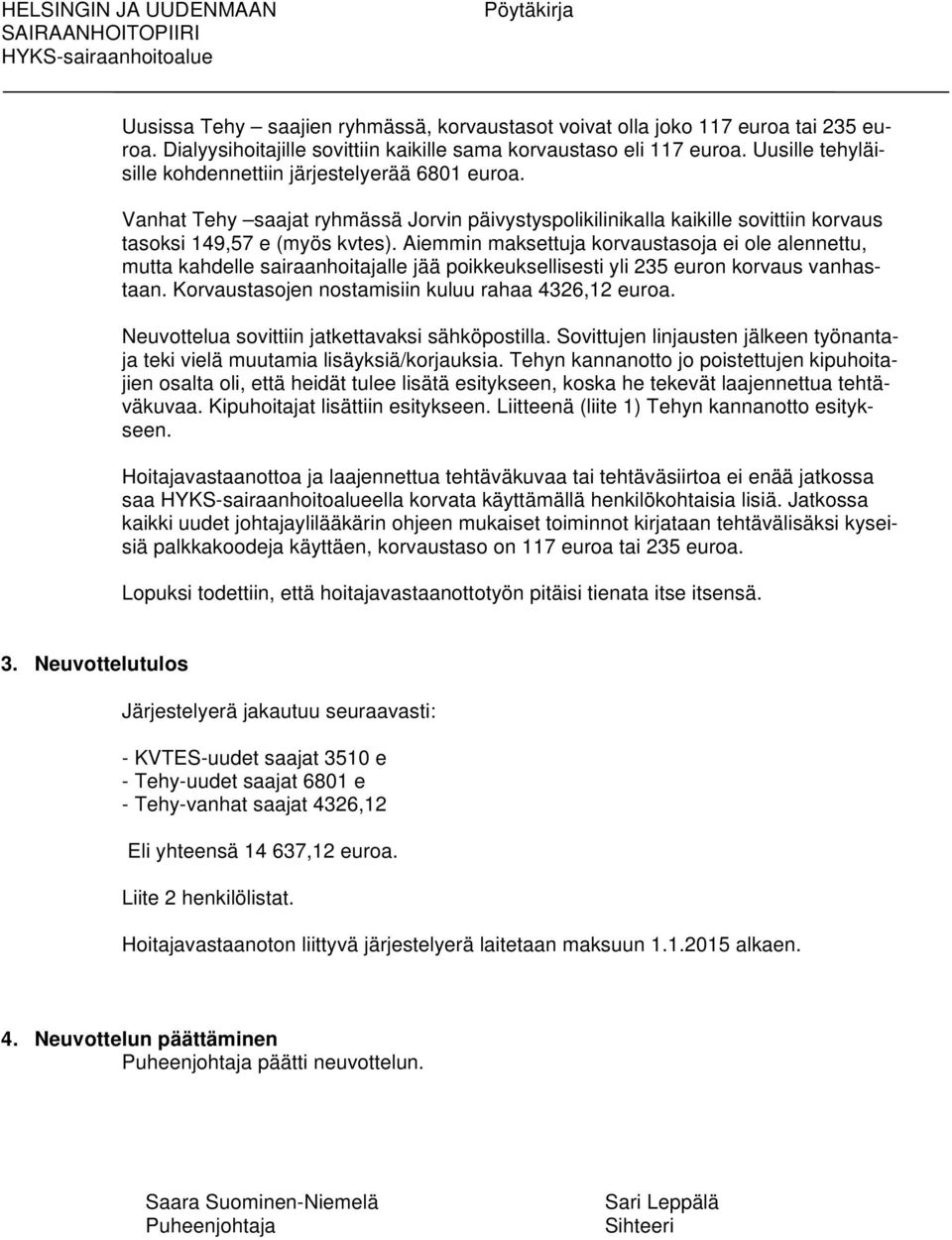 HELSINGIN JA UUDENMAAN SAIRAANHOITOPIIRI HYKS-sairaanhoitoalue

Pöytäkirja

Uusissa Tehy – saajien ryhmässä, korvaustasot voivat olla joko 117 euroa tai 235 euroa. Dialyysihoitajille sovittiin kaikille sama korvaustaso eli 117 euroa. Uusille tehyläisille kohdennettiin järjestelyerää 6801 euroa.

Vanhat Tehy –saajat ryhmässä Jorvin päivystyspolikilinikalla kaikille sovittiin korvaus tasoksi 149,57 e (myös kvtes). Aiemmin maksettuja korvaustasoja ei ole alennettu, mutta kahdelle sairaanhoitajalle jää poikkeuksellisesti yli 235 euron korvaus vanhastaan. Korvaustasojen nostamisiin kuluu rahaa 4326,12 euroa.

Neuvottelua sovittiin jatkettavaksi sähköpostilla. Sovittujen linjausten jälkeen työnantaja teki vielä muutamia lisäyksiä/korjauksia. Tehyn kannanotto jo poistettujen kipuhoitajien osalta oli, että heidät tulee lisätä esitykseen, koska he tekevät laajennettua tehtäväkuvaa. Kipuhoitajat lisättiin esitykseen. Liitteenä (liite 1) Tehyn kannanotto esitykseen.

Hoitajavastaanottoa ja laajennettua tehtäväkuvaa tai tehtäväsiirtoa ei enää jatkossa saa HYKS-sairaanhoitoalueella korvata käyttämällä henkilökohtaisia lisiä. Jatkossa kaikki uudet johtajaylilääkärin ohjeen mukaiset toiminnot kirjataan tehtävälisäksi kyseisiä palkkakoodeja käyttäen, korvaustaso on 117 euroa tai 235 euroa.

Lopuksi todettiin, että hoitajavastaanottotyön pitäisi tienata itse itsensä.

3. Neuvottelutulos

Järjestelyerä jakautuu seuraavasti:

- KVTES-uudet saajat 3510 e
- Tehy-uudet saajat 6801 e
- Tehy-vanhat saajat 4326,12

Eli yhteensä 14 637,12 euroa.

Liite 2 henkilölistat.

Hoitajavastaanoton liittyvä järjestelyerä laitetaan maksuun 1.1.2015 alkaen.

4. Neuvottelun päättäminen
Puheenjohtaja päätti neuvottelun.

Saara Suominen-Niemelä
Puheenjohtaja

Sari Leppälä
Sihteeri